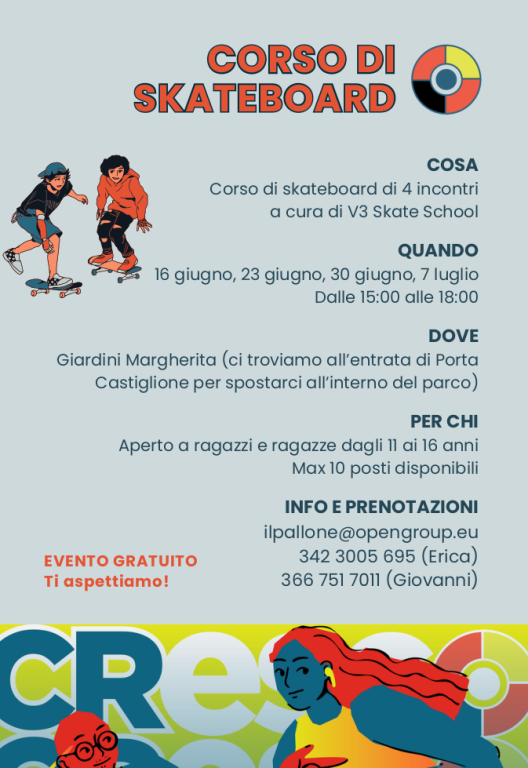 CORSO DI SKATEBOARD

COSA
Corso di skateboard di 4 incontri a cura di V3 Skate School

QUANDO
16 giugno, 23 giugno, 30 giugno, 7 luglio
Dalle 15:00 alle 18:00

DOVE
Giardini Margherita (ci troviamo all'entrata di Porta Castiglione per spostarci all'interno del parco)

PER CHI
Aperto a ragazzi e ragazze dagli 11 ai 16 anni
Max 10 posti disponibili

INFO E PRENOTAZIONI
ilpallone@opengroup.eu
342 3005 695 (Erica)
366 751 7011 (Giovanni)

EVENTO GRATUITO
Ti aspettiamo!

CRes